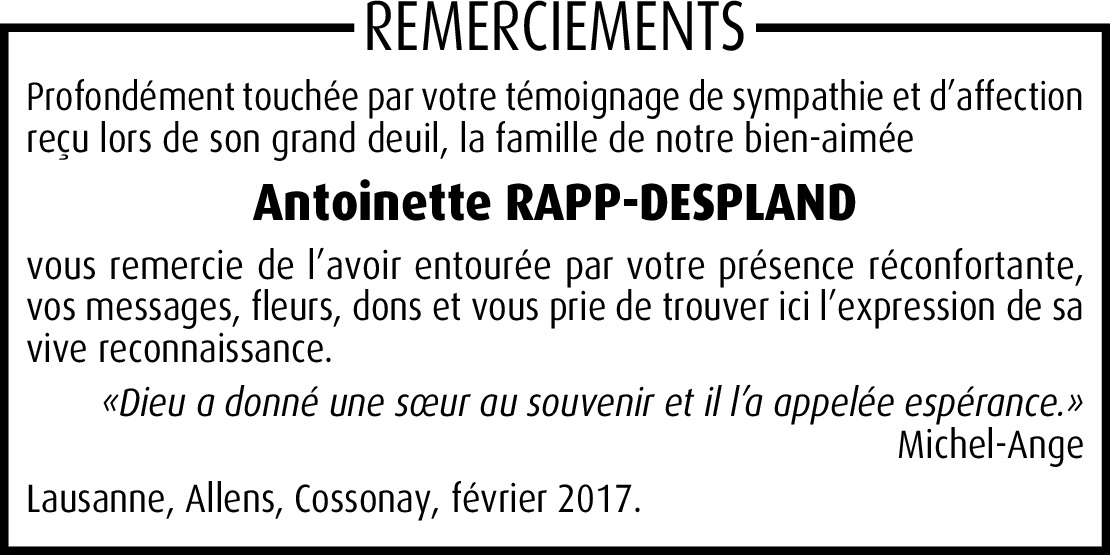 REMERCIEMENTS

Profondément touchée par votre témoignage de sympathie et d'affection reçu lors de son grand deuil, la famille de notre bien-aimée

Antoinette RAPP-DESPLAND

vous remercie de l'avoir entourée par votre présence réconfortante, vos messages, fleurs, dons et vous prie de trouver ici l'expression de sa vive reconnaissance.

«Dieu a donné une sœur au souvenir et il l'a appelée espérance.»
Michel-Ange

Lausanne, Allens, Cossonay, février 2017.